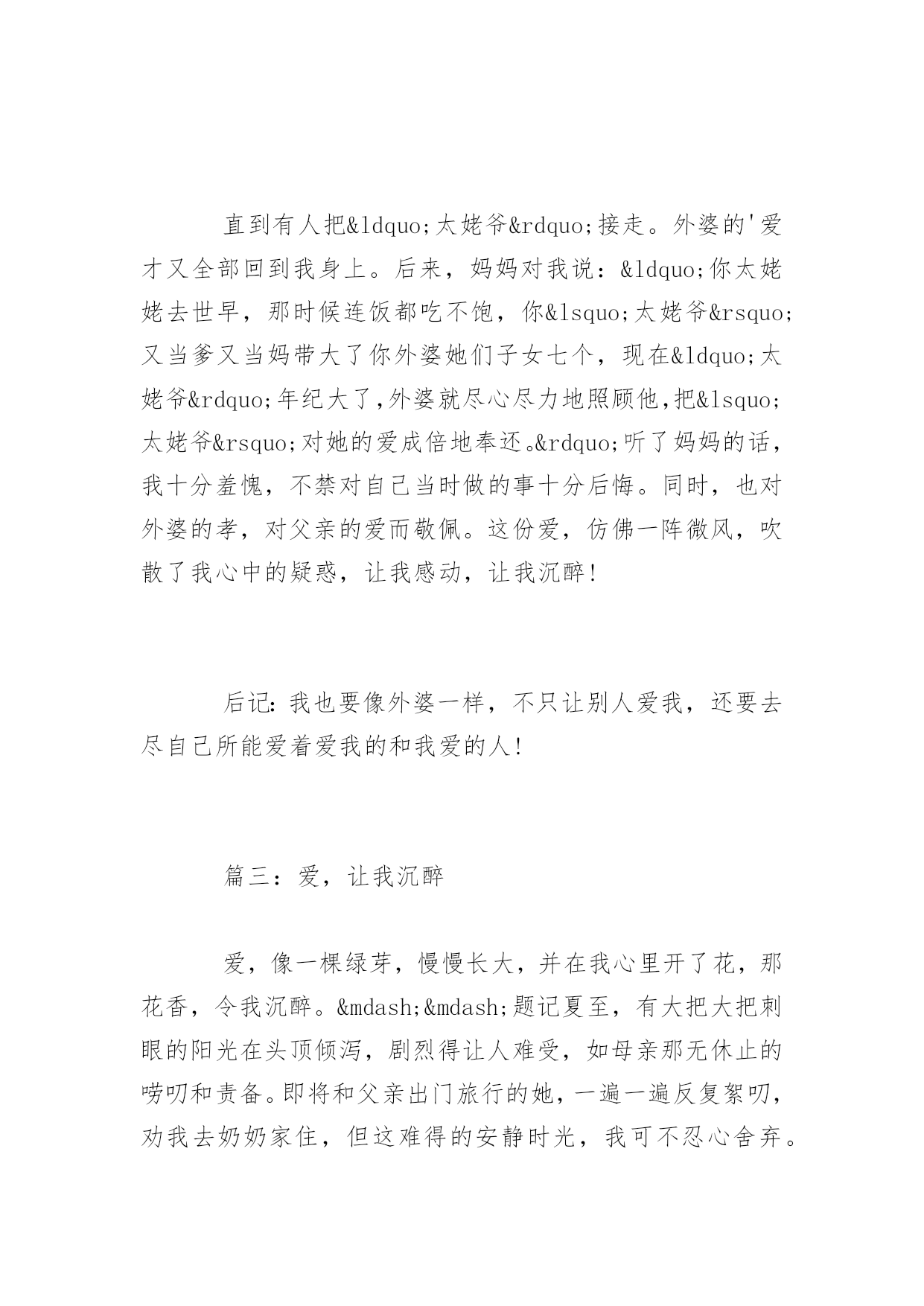 直到有人把&ldquo;太姥爷&rdquo;接走。外婆的'爱才又全部回到我身上。后来，妈妈对我说：&ldquo;你太姥姥去世早，那时候连饭都吃不饱，你&lsquo;太姥爷&rsquo;又当爹又当妈带大了你外婆她们子女七个，现在&ldquo;太姥爷&rdquo;年纪大了，外婆就尽心尽力地照顾他，把&lsquo;太姥爷&rsquo;对她的爱成倍地奉还。&rdquo;听了妈妈的话，我十分羞愧，不禁对自己当时做的事十分后悔。同时，也对外婆的孝，对父亲的爱而敬佩。这份爱，仿佛一阵微风，吹散了我心中的疑惑，让我感动，让我沉醉！

后记：我也要像外婆一样，不只让别人爱我，还要去尽自己所能爱着爱我的和我爱的人！

篇三：爱，让我沉醉

爱，像一棵绿芽，慢慢长大，并在我心里开了花，那花香，令我沉醉。&mdash;&mdash;题记夏至，有大把大把刺眼的阳光在头顶倾泻，剧烈得让人难受，如母亲那无休止的唠叨和责备。即将和父亲出门旅行的她，一遍一遍反复絮叨，劝我去奶奶家住，但这难得的安静时光，我可不忍心舍弃。